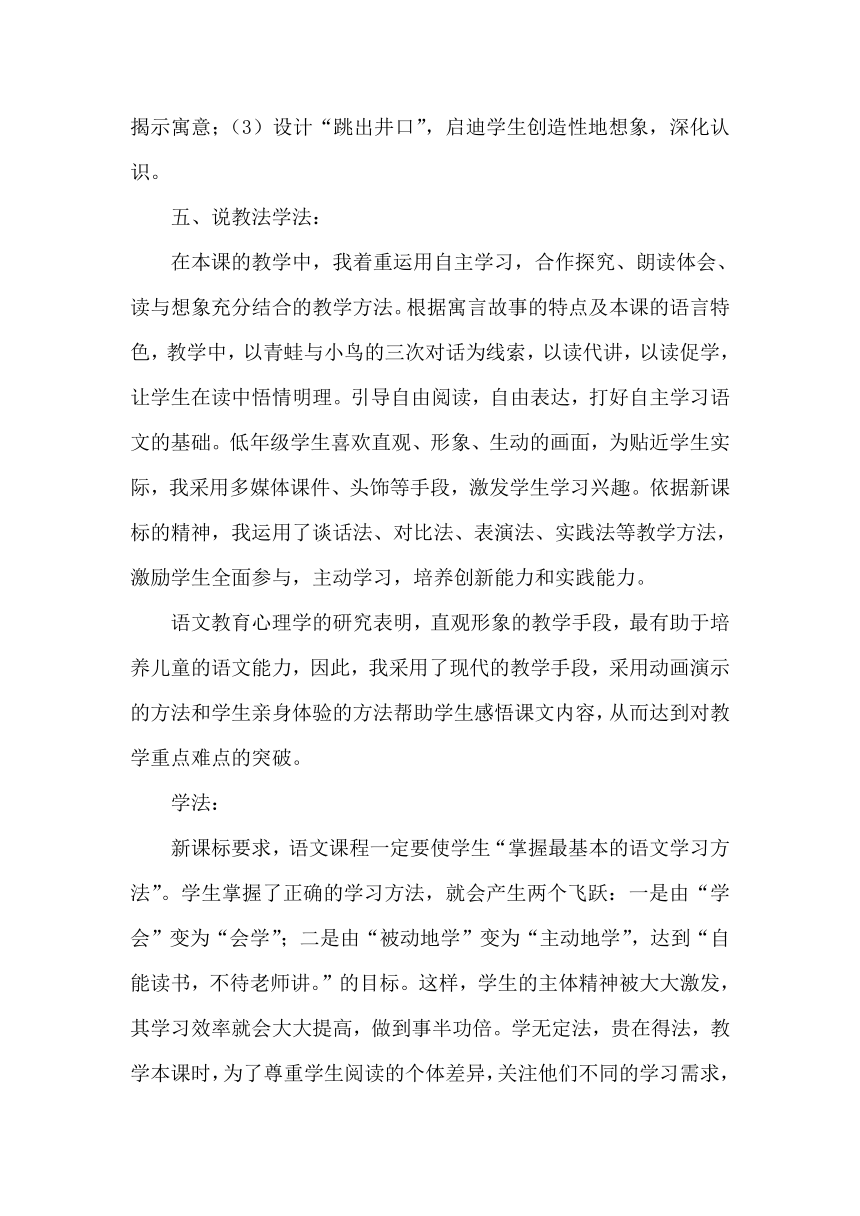 揭示寓意；（3）设计“跳出井口”，启迪学生创造性地想象，深化认识。

五、说教法学法：

在本课的教学中，我着重运用自主学习，合作探究、朗读体会、读与想象充分结合的教学方法。根据寓言故事的特点及本课的语言特色，教学中，以青蛙与小鸟的三次对话为线索，以读代讲，以读促学，让学生在读中悟情明理。引导自由阅读，自由表达，打好自主学习语文的基础。低年级学生喜欢直观、形象、生动的画面，为贴近学生实际，我采用多媒体课件、头饰等手段，激发学生学习兴趣。依据新课标的精神，我运用了谈话法、对比法、表演法、实践法等教学方法，激励学生全面参与，主动学习，培养创新能力和实践能力。

语文教育心理学的研究表明，直观形象的教学手段，最有助于培养儿童的语文能力，因此，我采用了现代的教学手段，采用动画演示的方法和学生亲身体验的方法帮助学生感悟课文内容，从而达到对教学重点难点的突破。

学法：

新课标要求，语文课程一定要使学生“掌握最基本的语文学习方法”。学生掌握了正确的学习方法，就会产生两个飞跃：一是由“学会”变为“会学”；二是由“被动地学”变为“主动地学”，达到“自能读书，不待老师讲。”的目标。这样，学生的主体精神被大大激发，其学习效率就会大大提高，做到事半功倍。学无定法，贵在得法，教学本课时，为了尊重学生阅读的个体差异，关注他们不同的学习需求，